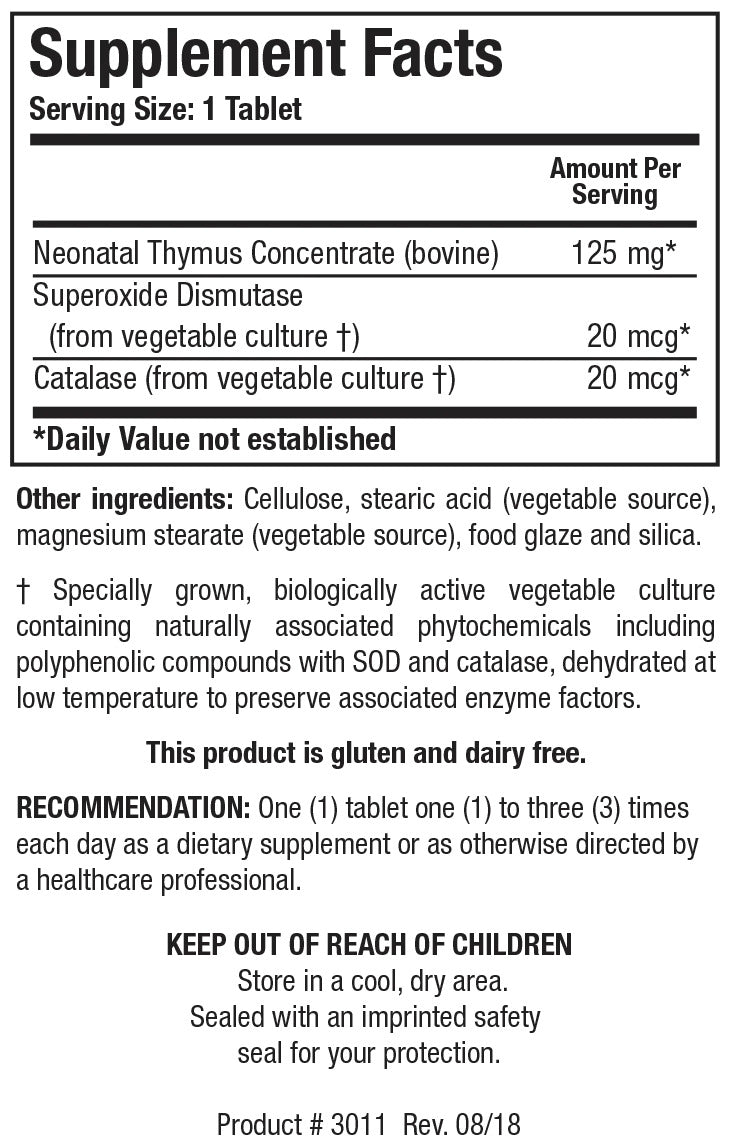 Supplement Facts
Serving Size: 1 Tablet

| | Amount Per Serving |
|---|---|
| Neonatal Thymus Concentrate (bovine) | 125 mg* |
| Superoxide Dismutase (from vegetable culture †) | 20 mcg* |
| Catalase (from vegetable culture †) | 20 mcg* |

*Daily Value not established

Other ingredients: Cellulose, stearic acid (vegetable source), magnesium stearate (vegetable source), food glaze and silica.

† Specially grown, biologically active vegetable culture containing naturally associated phytochemicals including polyphenolic compounds with SOD and catalase, dehydrated at low temperature to preserve associated enzyme factors.

This product is gluten and dairy free.

RECOMMENDATION: One (1) tablet one (1) to three (3) times each day as a dietary supplement or as otherwise directed by a healthcare professional.

KEEP OUT OF REACH OF CHILDREN
Store in a cool, dry area.
Sealed with an imprinted safety seal for your protection.

Product # 3011 Rev. 08/18